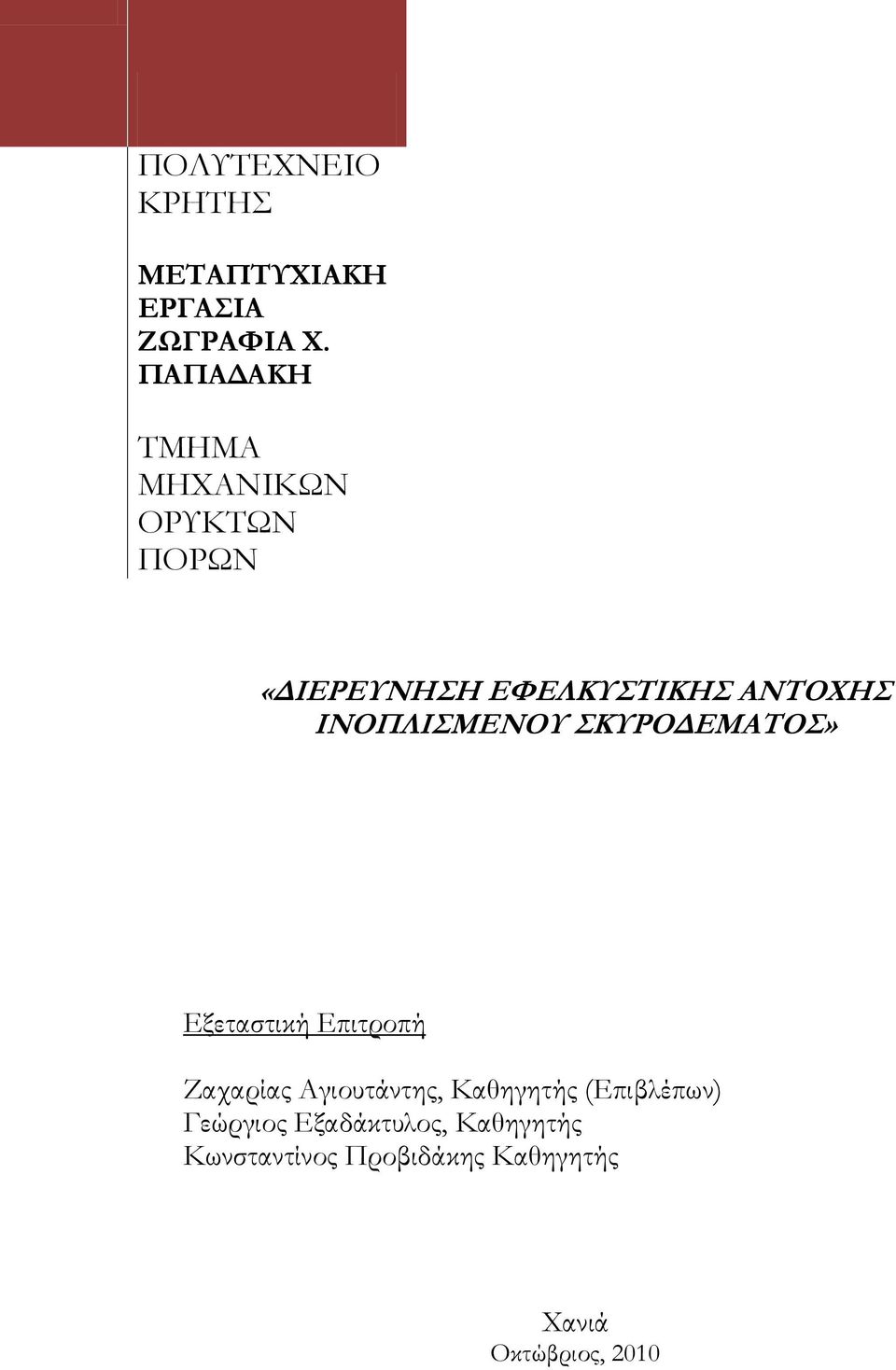 ΠΟΛΥΤΕΧΝΕΙΟ ΚΡΗΤΗΣ

ΜΕΤΑΠΤΥΧΙΑΚΗ ΕΡΓΑΣΙΑ
ΖΩΓΡΑΦΙΑ Χ. ΠΑΠΑΔΑΚΗ

ΤΜΗΜΑ ΜΗΧΑΝΙΚΩΝ ΟΡΥΚΤΩΝ ΠΟΡΩΝ

«ΔΙΕΡΕΥΝΗΣΗ ΕΦΕΛΚΥΣΤΙΚΗΣ ΑΝΤΟΧΗΣ ΙΝΟΠΛΙΣΜΕΝΟΥ ΣΚΥΡΟΔΕΜΑΤΟΣ»

Εξεταστική Επιτροπή

Ζαχαρίας Αγιουτάντης, Καθηγητής (Επιβλέπων)
Γεώργιος Εξαδάκτυλος, Καθηγητής
Κωνσταντίνος Προβιδάκης Καθηγητής

Χανιά
Οκτώβριος, 2010